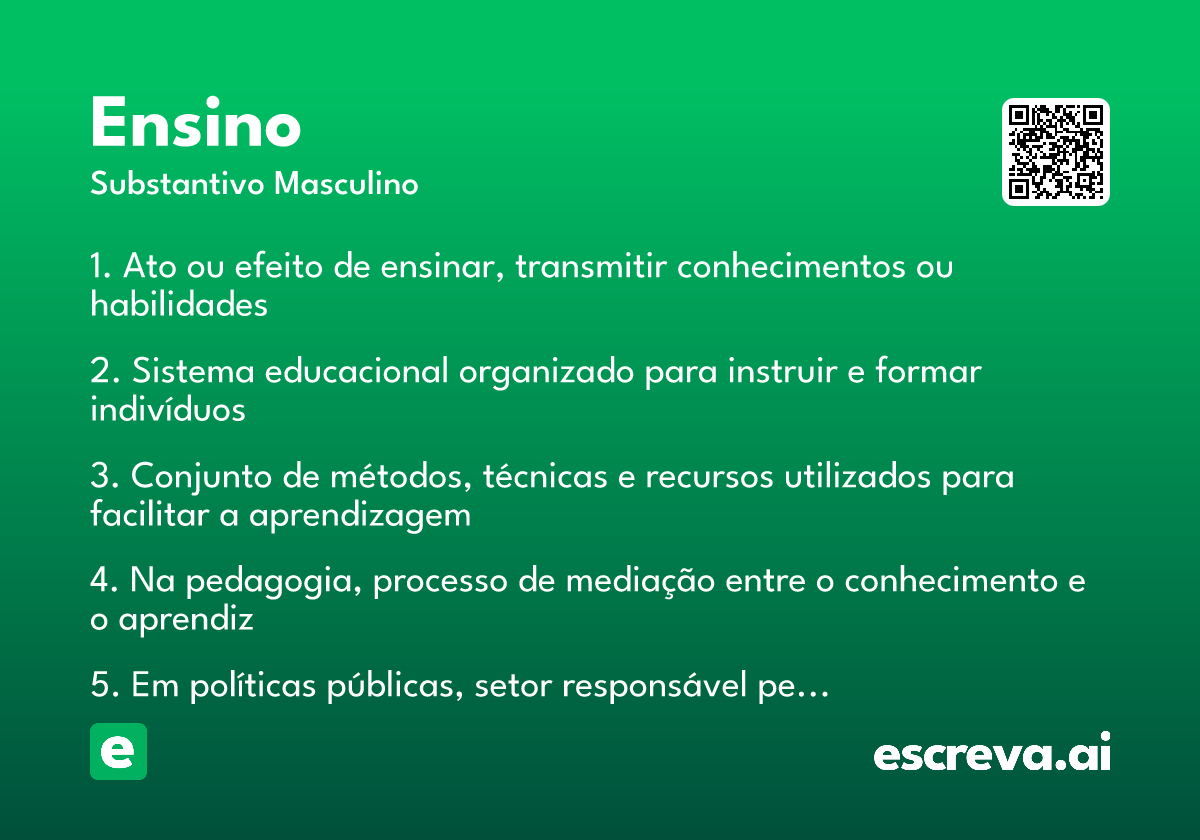 Ensino
Substantivo Masculino

1. Ato ou efeito de ensinar, transmitir conhecimentos ou habilidades

2. Sistema educacional organizado para instruir e formar indivíduos

3. Conjunto de métodos, técnicas e recursos utilizados para facilitar a aprendizagem

4. Na pedagogia, processo de mediação entre o conhecimento e o aprendiz

5. Em políticas públicas, setor responsável pe…

e

escreva.ai